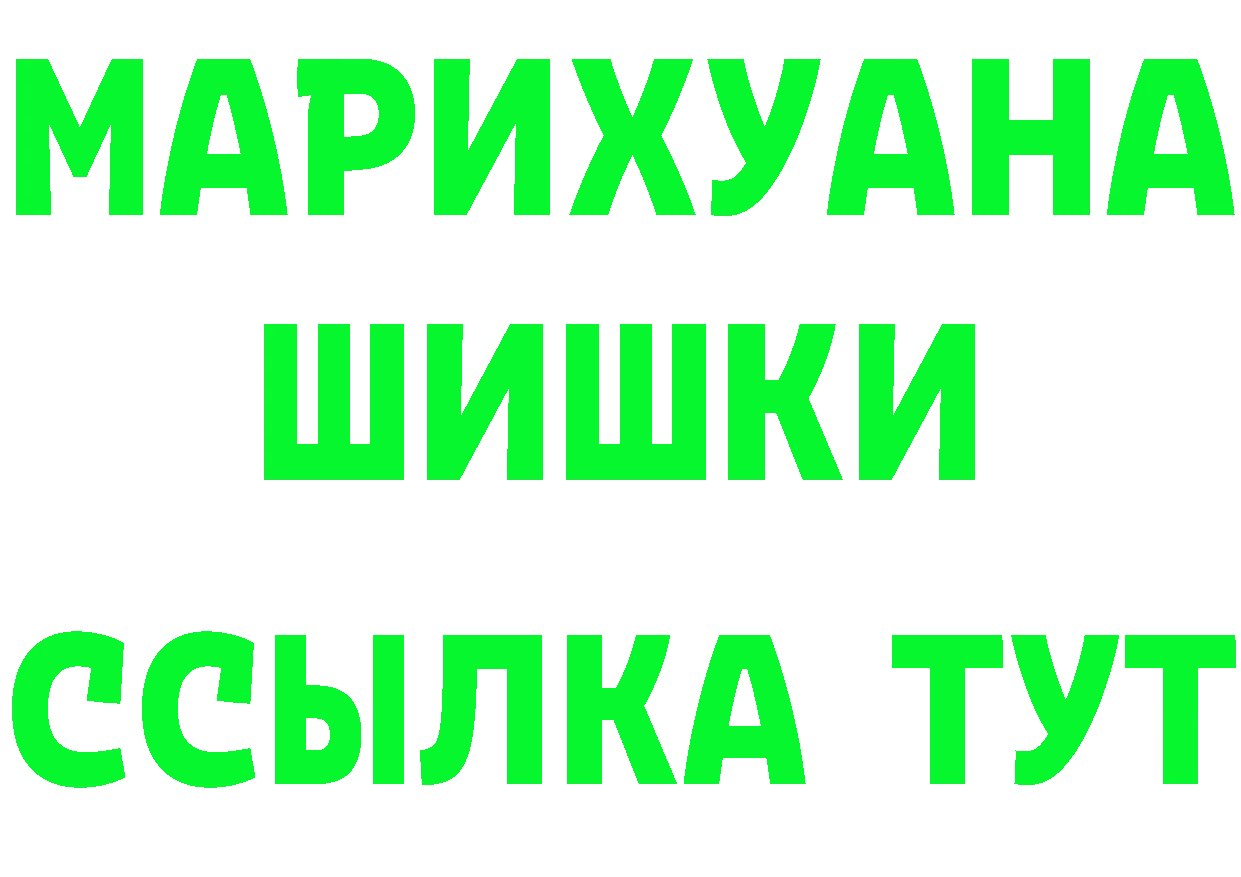 МАРИХУАНА
ШИШКИ
ССЫЛКА ТУТ